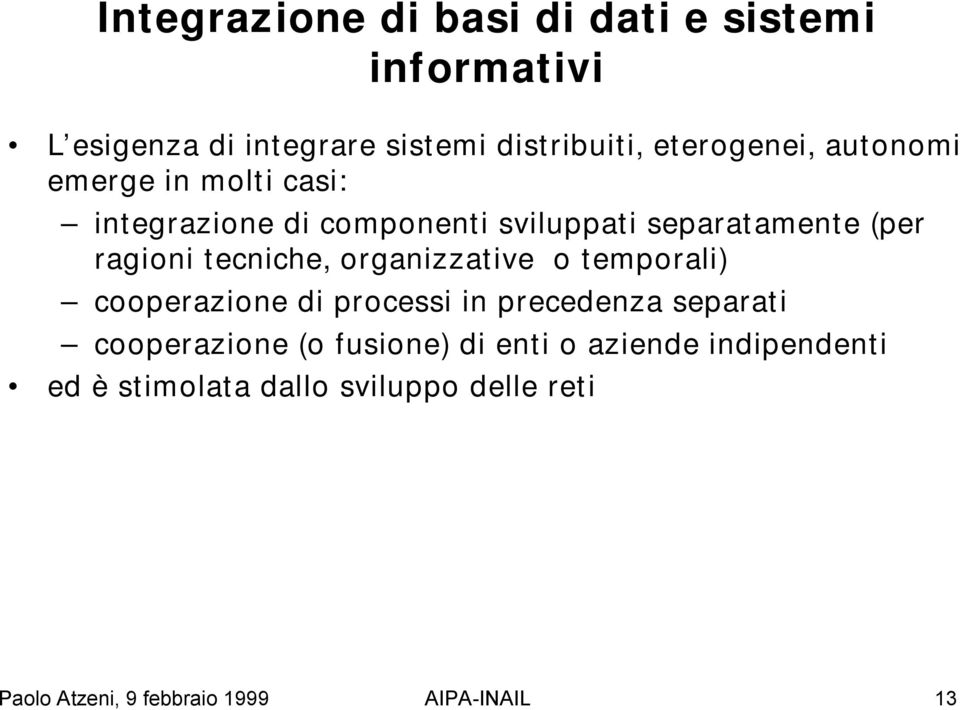 Integrazione di basi di dati e sistemi informativi

• L'esigenza di integrare sistemi distribuiti, eterogenei, autonomi emerge in molti casi:
– integrazione di componenti sviluppati separatamente (per ragioni tecniche, organizzative o temporali)
– cooperazione di processi in precedenza separati
– cooperazione (o fusione) di enti o aziende indipendenti
• ed è stimolata dallo sviluppo delle reti

Paolo Atzeni, 9 febbraio 1999 AIPA-INAIL 13